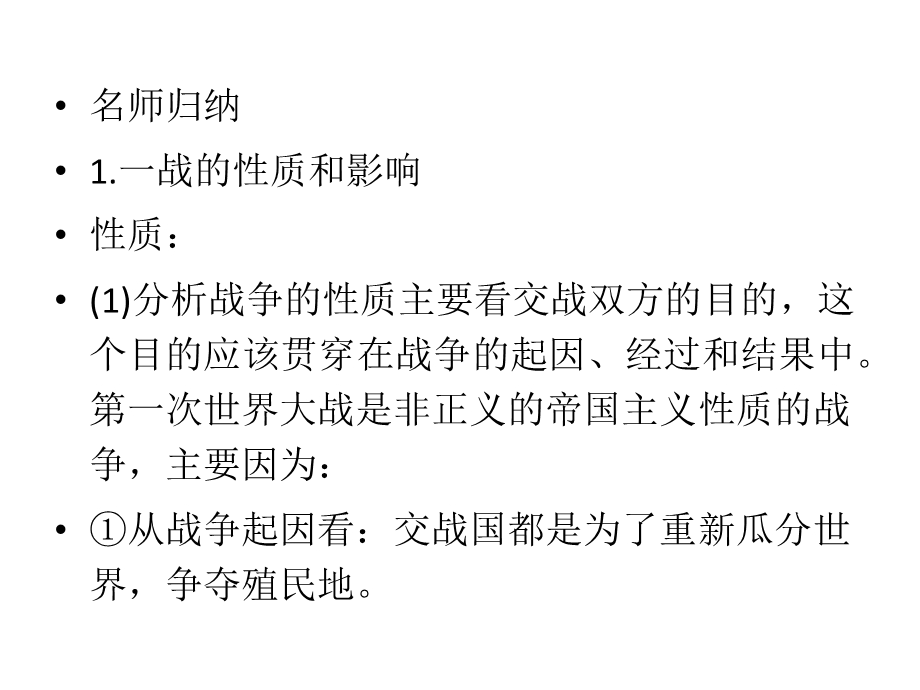 • 名师归纳

• 1.一战的性质和影响

• 性质：

• (1)分析战争的性质主要看交战双方的目的，这个目的应该贯穿在战争的起因、经过和结果中。第一次世界大战是非正义的帝国主义性质的战争，主要因为：

• ①从战争起因看：交战国都是为了重新瓜分世界，争夺殖民地。